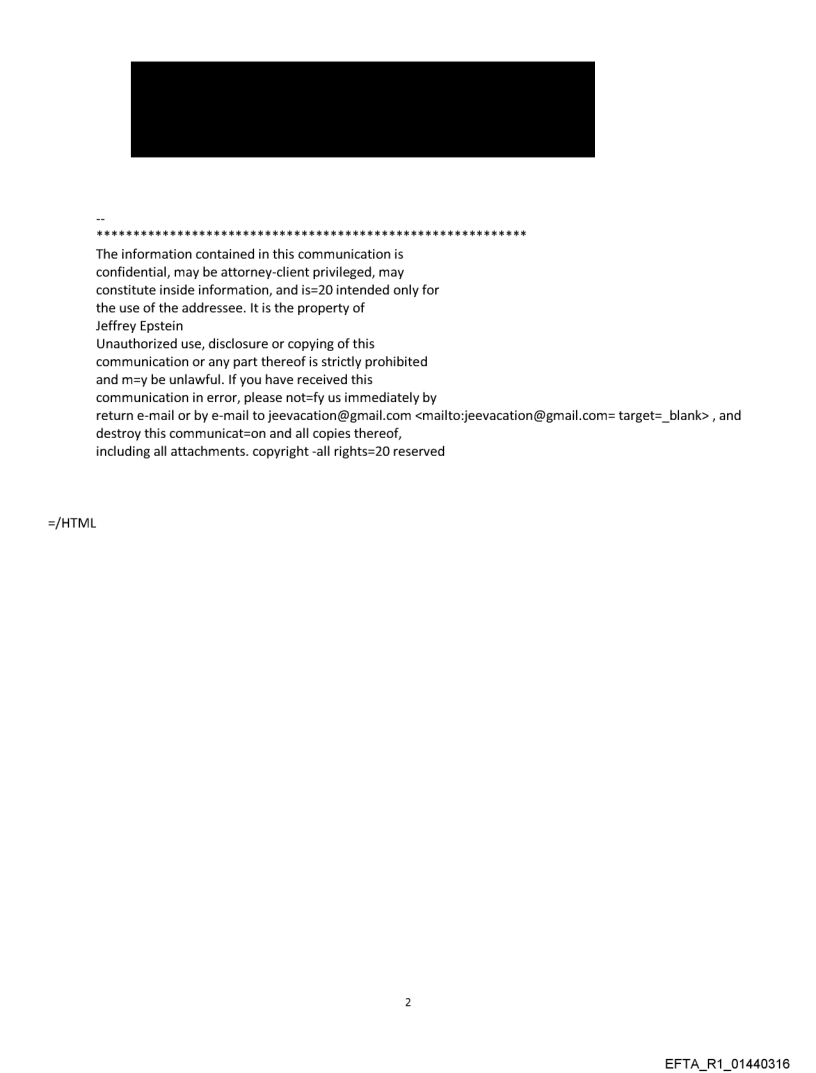 --
**********************************************************
The information contained in this communication is confidential, may be attorney-client privileged, may constitute inside information, and is=20 intended only for the use of the addressee. It is the property of
Jeffrey Epstein
Unauthorized use, disclosure or copying of this communication or any part thereof is strictly prohibited and m=y be unlawful. If you have received this communication in error, please not=fy us immediately by return e-mail or by e-mail to jeevacation@gmail.com <mailto:jeevacation@gmail.com= target=_blank> , and destroy this communicat=on and all copies thereof, including all attachments. copyright -all rights=20 reserved

=/HTML

2

EFTA_R1_01440316